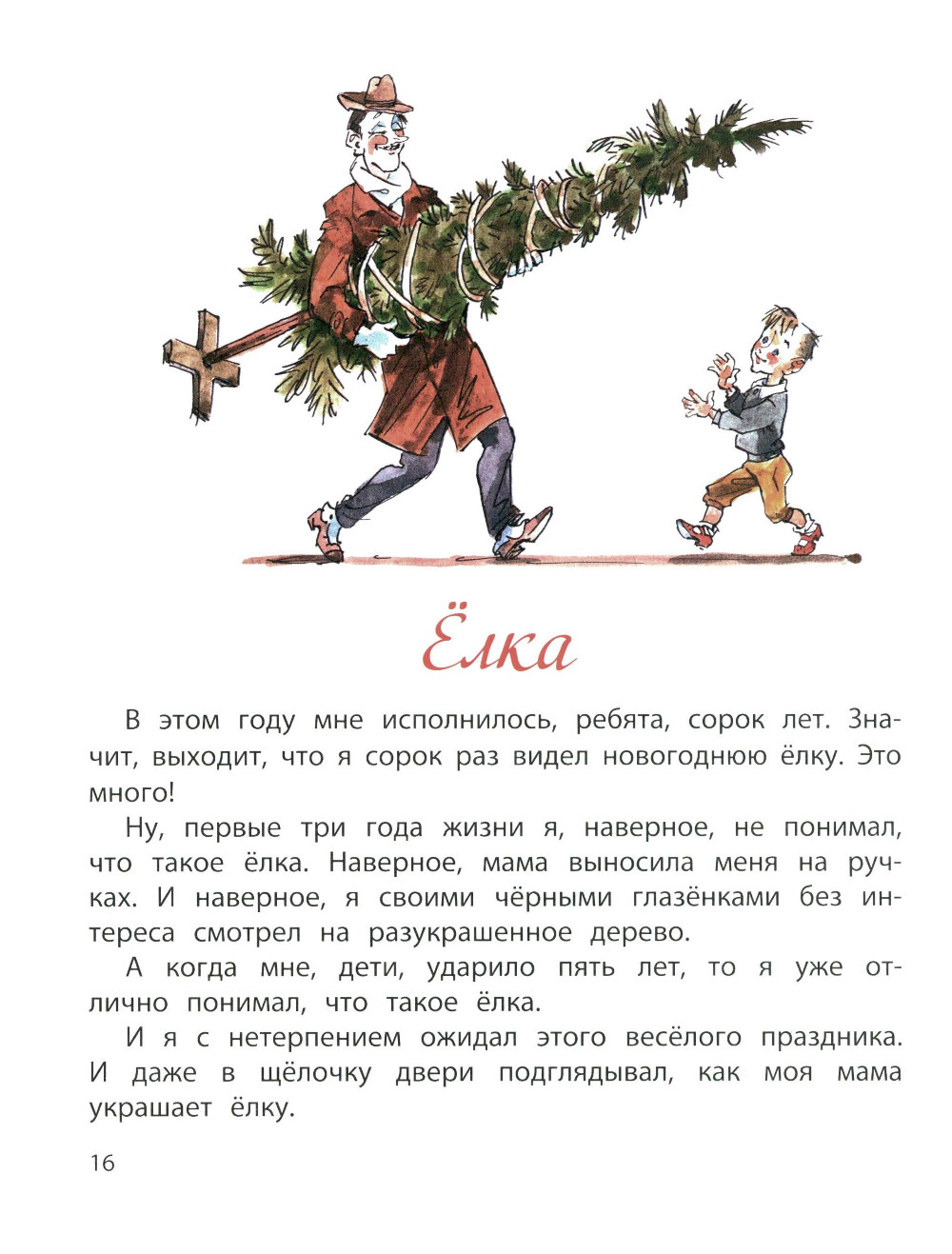 Ёлка

В этом году мне исполнилось, ребята, сорок лет. Значит, выходит, что я сорок раз видел новогоднюю ёлку. Это много!

Ну, первые три года жизни я, наверное, не понимал, что такое ёлка. Наверное, мама выносила меня на ручках. И наверное, я своими чёрными глазёнками без интереса смотрел на разукрашенное дерево.

А когда мне, дети, ударило пять лет, то я уже отлично понимал, что такое ёлка.

И я с нетерпением ожидал этого весёлого праздника. И даже в щёлочку двери подглядывал, как моя мама украшает ёлку.

16